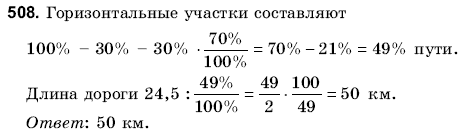 **508.** Горизонтальные участки составляют

$100\% - 30\% - 30\% \cdot \frac{70\%}{100\%} = 70\% - 21\% = 49\%$ пути.

Длина дороги $24,5 : \frac{49\%}{100\%} = \frac{49}{2} \cdot \frac{100}{49} = 50$ км.

*Ответ*: 50 км.